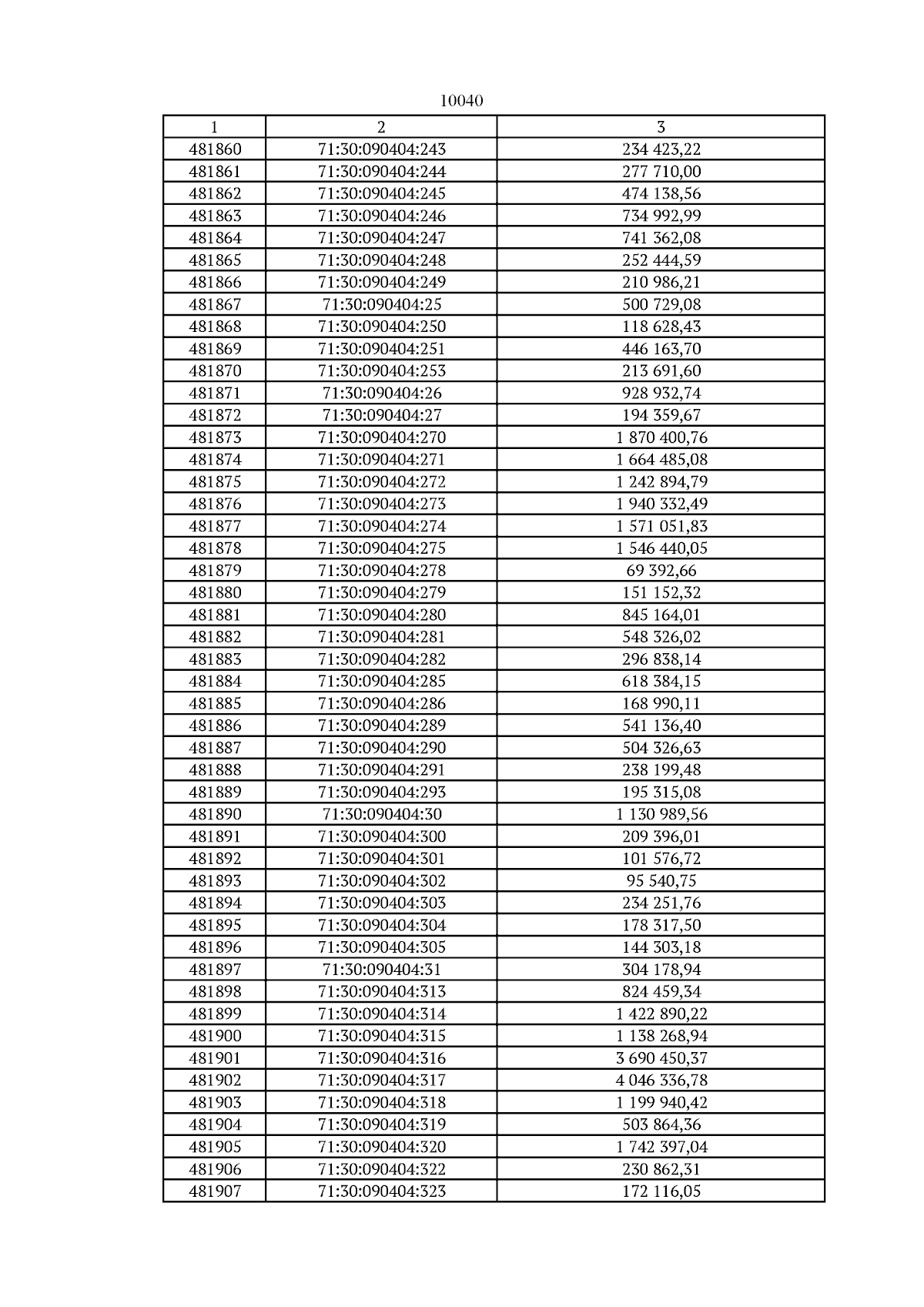 10040

| 1 | 2 | 3 |
|---|---|---|
| 481860 | 71:30:090404:243 | 234 423,22 |
| 481861 | 71:30:090404:244 | 277 710,00 |
| 481862 | 71:30:090404:245 | 474 138,56 |
| 481863 | 71:30:090404:246 | 734 992,99 |
| 481864 | 71:30:090404:247 | 741 362,08 |
| 481865 | 71:30:090404:248 | 252 444,59 |
| 481866 | 71:30:090404:249 | 210 986,21 |
| 481867 | 71:30:090404:25 | 500 729,08 |
| 481868 | 71:30:090404:250 | 118 628,43 |
| 481869 | 71:30:090404:251 | 446 163,70 |
| 481870 | 71:30:090404:253 | 213 691,60 |
| 481871 | 71:30:090404:26 | 928 932,74 |
| 481872 | 71:30:090404:27 | 194 359,67 |
| 481873 | 71:30:090404:270 | 1 870 400,76 |
| 481874 | 71:30:090404:271 | 1 664 485,08 |
| 481875 | 71:30:090404:272 | 1 242 894,79 |
| 481876 | 71:30:090404:273 | 1 940 332,49 |
| 481877 | 71:30:090404:274 | 1 571 051,83 |
| 481878 | 71:30:090404:275 | 1 546 440,05 |
| 481879 | 71:30:090404:278 | 69 392,66 |
| 481880 | 71:30:090404:279 | 151 152,32 |
| 481881 | 71:30:090404:280 | 845 164,01 |
| 481882 | 71:30:090404:281 | 548 326,02 |
| 481883 | 71:30:090404:282 | 296 838,14 |
| 481884 | 71:30:090404:285 | 618 384,15 |
| 481885 | 71:30:090404:286 | 168 990,11 |
| 481886 | 71:30:090404:289 | 541 136,40 |
| 481887 | 71:30:090404:290 | 504 326,63 |
| 481888 | 71:30:090404:291 | 238 199,48 |
| 481889 | 71:30:090404:293 | 195 315,08 |
| 481890 | 71:30:090404:30 | 1 130 989,56 |
| 481891 | 71:30:090404:300 | 209 396,01 |
| 481892 | 71:30:090404:301 | 101 576,72 |
| 481893 | 71:30:090404:302 | 95 540,75 |
| 481894 | 71:30:090404:303 | 234 251,76 |
| 481895 | 71:30:090404:304 | 178 317,50 |
| 481896 | 71:30:090404:305 | 144 303,18 |
| 481897 | 71:30:090404:31 | 304 178,94 |
| 481898 | 71:30:090404:313 | 824 459,34 |
| 481899 | 71:30:090404:314 | 1 422 890,22 |
| 481900 | 71:30:090404:315 | 1 138 268,94 |
| 481901 | 71:30:090404:316 | 3 690 450,37 |
| 481902 | 71:30:090404:317 | 4 046 336,78 |
| 481903 | 71:30:090404:318 | 1 199 940,42 |
| 481904 | 71:30:090404:319 | 503 864,36 |
| 481905 | 71:30:090404:320 | 1 742 397,04 |
| 481906 | 71:30:090404:322 | 230 862,31 |
| 481907 | 71:30:090404:323 | 172 116,05 |